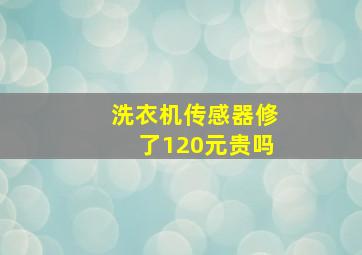 洗衣机传感器修了120元贵吗